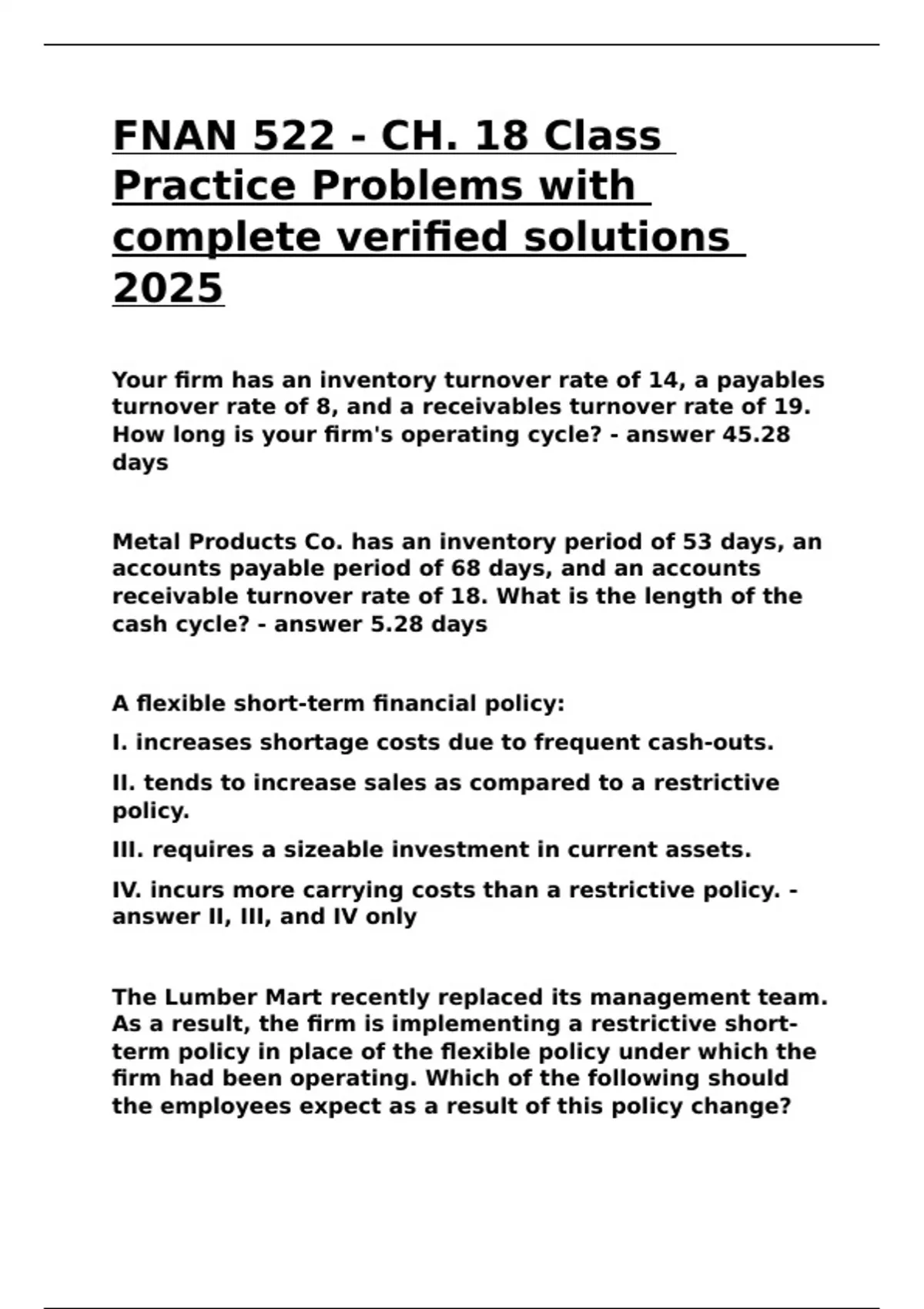 FNAN 522 - CH. 18 Class Practice Problems with complete verified solutions 2025

Your firm has an inventory turnover rate of 14, a payables turnover rate of 8, and a receivables turnover rate of 19. How long is your firm's operating cycle? - answer 45.28 days

Metal Products Co. has an inventory period of 53 days, an accounts payable period of 68 days, and an accounts receivable turnover rate of 18. What is the length of the cash cycle? - answer 5.28 days

A flexible short-term financial policy:

I. increases shortage costs due to frequent cash-outs.

II. tends to increase sales as compared to a restrictive policy.

III. requires a sizeable investment in current assets.

IV. incurs more carrying costs than a restrictive policy. - answer II, III, and IV only

The Lumber Mart recently replaced its management team. As a result, the firm is implementing a restrictive short-term policy in place of the flexible policy under which the firm had been operating. Which of the following should the employees expect as a result of this policy change?